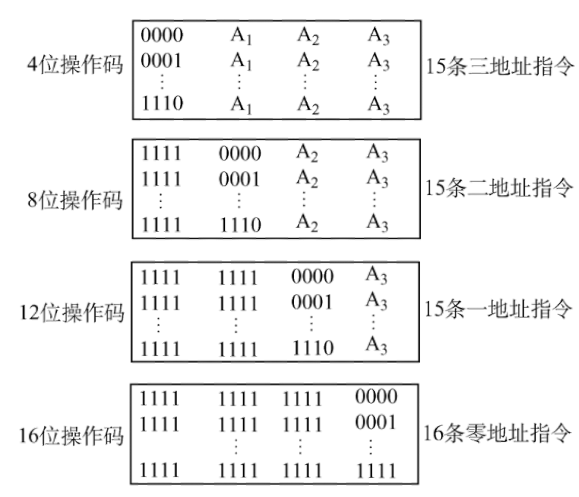 4位操作码

| 0000 | $A_1$ | $A_2$ | $A_3$ |
|---|---|---|---|
| 0001 | $A_1$ | $A_2$ | $A_3$ |
| ⋮ | ⋮ | ⋮ | ⋮ |
| 1110 | $A_1$ | $A_2$ | $A_3$ |

15条三地址指令

8位操作码

| 1111 | 0000 | $A_2$ | $A_3$ |
|---|---|---|---|
| 1111 | 0001 | $A_2$ | $A_3$ |
| ⋮ | ⋮ | ⋮ | ⋮ |
| 1111 | 1110 | $A_2$ | $A_3$ |

15条二地址指令

12位操作码

| 1111 | 1111 | 0000 | $A_3$ |
|---|---|---|---|
| 1111 | 1111 | 0001 | $A_3$ |
| ⋮ | ⋮ | ⋮ | ⋮ |
| 1111 | 1111 | 1110 | $A_3$ |

15条一地址指令

16位操作码

| 1111 | 1111 | 1111 | 0000 |
|---|---|---|---|
| 1111 | 1111 | 1111 | 0001 |
|  | ⋮ | ⋮ | ⋮ |
| 1111 | 1111 | 1111 | 1111 |

16条零地址指令